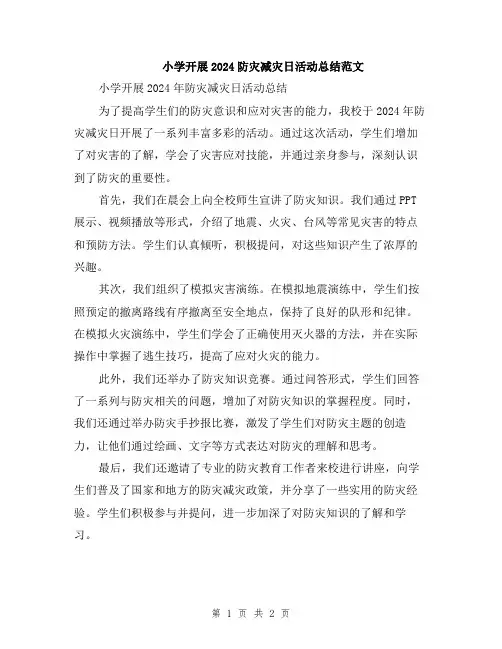 小学开展2024防灾减灾日活动总结范文

小学开展2024年防灾减灾日活动总结

为了提高学生们的防灾意识和应对灾害的能力，我校于2024年防灾减灾日开展了一系列丰富多彩的活动。通过这次活动，学生们增加了对灾害的了解，学会了灾害应对技能，并通过亲身参与，深刻认识到了防灾的重要性。

首先，我们在晨会上向全校师生宣讲了防灾知识。我们通过PPT展示、视频播放等形式，介绍了地震、火灾、台风等常见灾害的特点和预防方法。学生们认真倾听，积极提问，对这些知识产生了浓厚的兴趣。

其次，我们组织了模拟灾害演练。在模拟地震演练中，学生们按照预定的撤离路线有序撤离至安全地点，保持了良好的队形和纪律。在模拟火灾演练中，学生们学会了正确使用灭火器的方法，并在实际操作中掌握了逃生技巧，提高了应对火灾的能力。

此外，我们还举办了防灾知识竞赛。通过问答形式，学生们回答了一系列与防灾相关的问题，增加了对防灾知识的掌握程度。同时，我们还通过举办防灾手抄报比赛，激发了学生们对防灾主题的创造力，让他们通过绘画、文字等方式表达对防灾的理解和思考。

最后，我们还邀请了专业的防灾教育工作者来校进行讲座，向学生们普及了国家和地方的防灾减灾政策，并分享了一些实用的防灾经验。学生们积极参与并提问，进一步加深了对防灾知识的了解和学习。

第 1 页 共 2 页